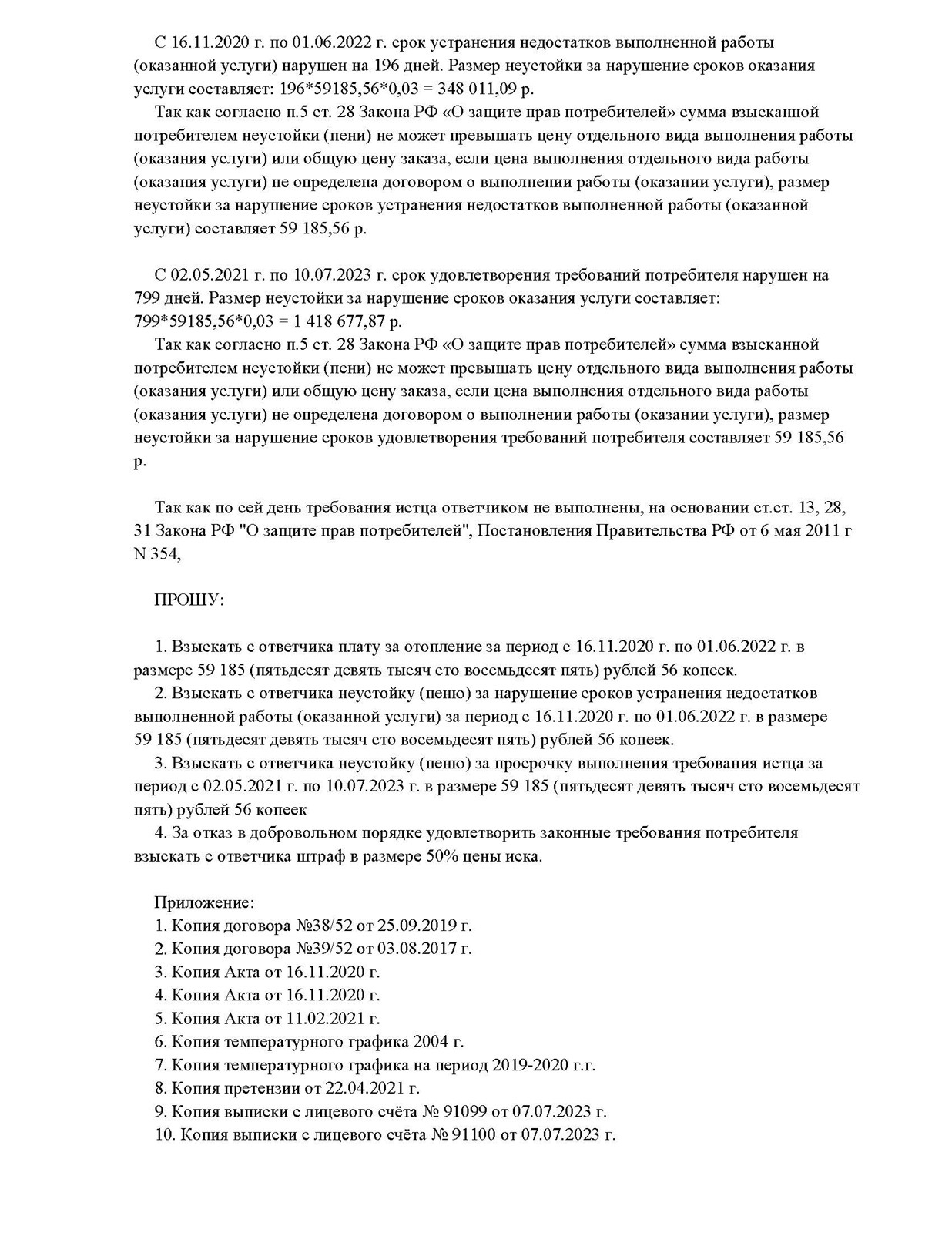 С 16.11.2020 г. по 01.06.2022 г. срок устранения недостатков выполненной работы (оказанной услуги) нарушен на 196 дней. Размер неустойки за нарушение сроков оказания услуги составляет: 196*59185,56*0,03 = 348 011,09 р.

Так как согласно п.5 ст. 28 Закона РФ «О защите прав потребителей» сумма взысканной потребителем неустойки (пени) не может превышать цену отдельного вида выполнения работы (оказания услуги) или общую цену заказа, если цена выполнения отдельного вида работы (оказания услуги) не определена договором о выполнении работы (оказании услуги), размер неустойки за нарушение сроков устранения недостатков выполненной работы (оказанной услуги) составляет 59 185,56 р.

С 02.05.2021 г. по 10.07.2023 г. срок удовлетворения требований потребителя нарушен на 799 дней. Размер неустойки за нарушение сроков оказания услуги составляет: 799*59185,56*0,03 = 1 418 677,87 р.

Так как согласно п.5 ст. 28 Закона РФ «О защите прав потребителей» сумма взысканной потребителем неустойки (пени) не может превышать цену отдельного вида выполнения работы (оказания услуги) или общую цену заказа, если цена выполнения отдельного вида работы (оказания услуги) не определена договором о выполнении работы (оказании услуги), размер неустойки за нарушение сроков удовлетворения требований потребителя составляет 59 185,56 р.

Так как по сей день требования истца ответчиком не выполнены, на основании ст.ст. 13, 28, 31 Закона РФ "О защите прав потребителей", Постановления Правительства РФ от 6 мая 2011 г N 354,

ПРОШУ:

1. Взыскать с ответчика плату за отопление за период с 16.11.2020 г. по 01.06.2022 г. в размере 59 185 (пятьдесят девять тысяч сто восемьдесят пять) рублей 56 копеек.
2. Взыскать с ответчика неустойку (пеню) за нарушение сроков устранения недостатков выполненной работы (оказанной услуги) за период с 16.11.2020 г. по 01.06.2022 г. в размере 59 185 (пятьдесят девять тысяч сто восемьдесят пять) рублей 56 копеек.
3. Взыскать с ответчика неустойку (пеню) за просрочку выполнения требования истца за период с 02.05.2021 г. по 10.07.2023 г. в размере 59 185 (пятьдесят девять тысяч сто восемьдесят пять) рублей 56 копеек
4. За отказ в добровольном порядке удовлетворить законные требования потребителя взыскать с ответчика штраф в размере 50% цены иска.

Приложение:
1. Копия договора №38/52 от 25.09.2019 г.
2. Копия договора №39/52 от 03.08.2017 г.
3. Копия Акта от 16.11.2020 г.
4. Копия Акта от 16.11.2020 г.
5. Копия Акта от 11.02.2021 г.
6. Копия температурного графика 2004 г.
7. Копия температурного графика на период 2019-2020 г.г.
8. Копия претензии от 22.04.2021 г.
9. Копия выписки с лицевого счёта № 91099 от 07.07.2023 г.
10. Копия выписки с лицевого счёта № 91100 от 07.07.2023 г.